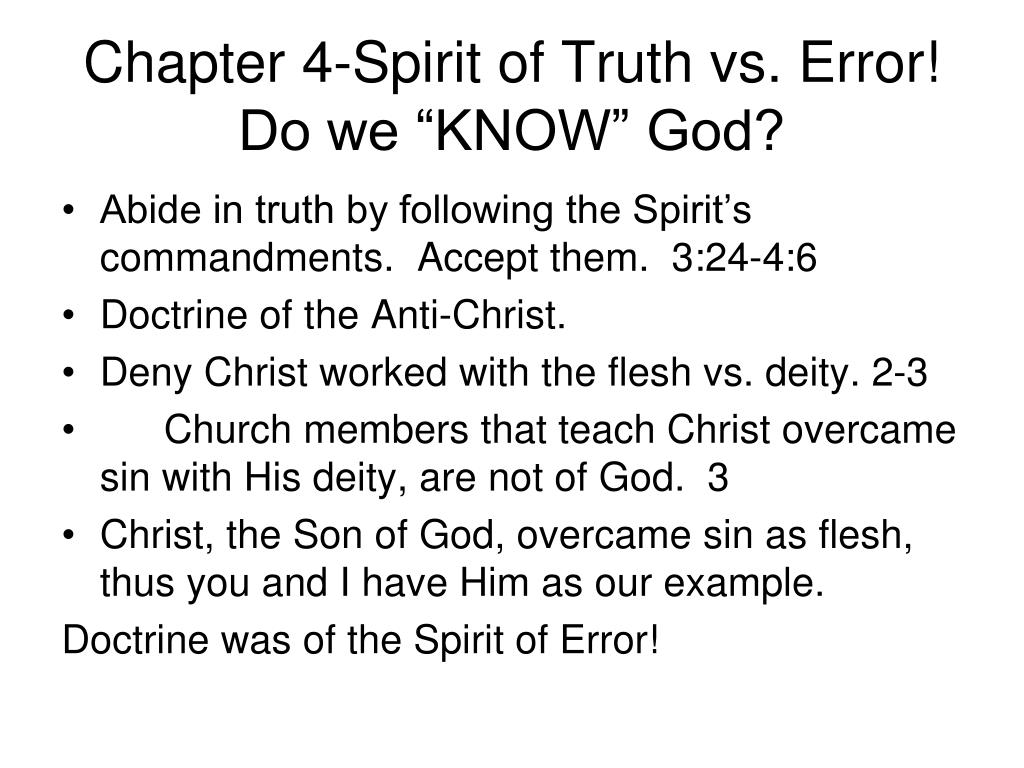 Chapter 4-Spirit of Truth vs. Error! Do we “KNOW” God?

• Abide in truth by following the Spirit’s commandments. Accept them. 3:24-4:6
• Doctrine of the Anti-Christ.
• Deny Christ worked with the flesh vs. deity. 2-3
• Church members that teach Christ overcame sin with His deity, are not of God. 3
• Christ, the Son of God, overcame sin as flesh, thus you and I have Him as our example.

Doctrine was of the Spirit of Error!